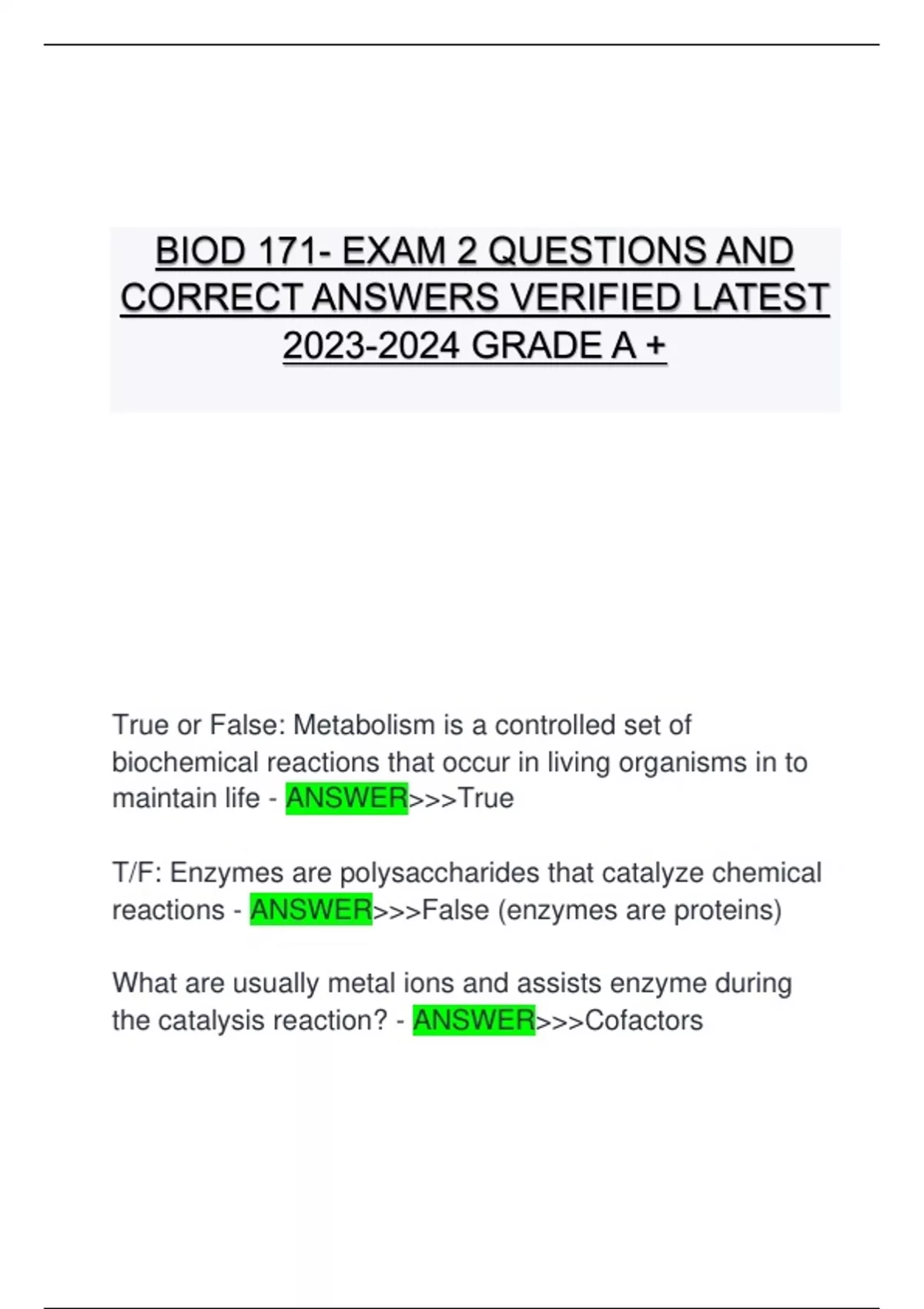 BIOD 171- EXAM 2 QUESTIONS AND CORRECT ANSWERS VERIFIED LATEST 2023-2024 GRADE A +

True or False: Metabolism is a controlled set of biochemical reactions that occur in living organisms in to maintain life - ANSWER>>>True

T/F: Enzymes are polysaccharides that catalyze chemical reactions - ANSWER>>>False (enzymes are proteins)

What are usually metal ions and assists enzyme during the catalysis reaction? - ANSWER>>>Cofactors